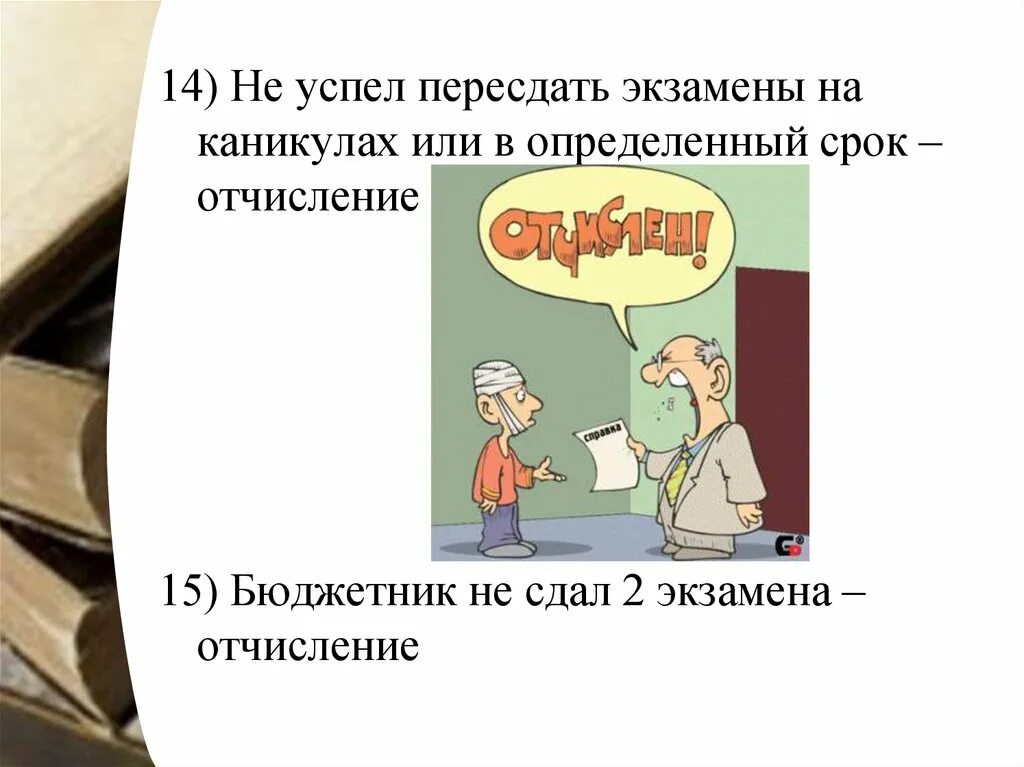 14) Не успел пересдать экзамены на каникулах или в определенный срок – отчисление

ОТЧИСЛЕН!

справка

15) Бюджетник не сдал 2 экзамена – отчисление